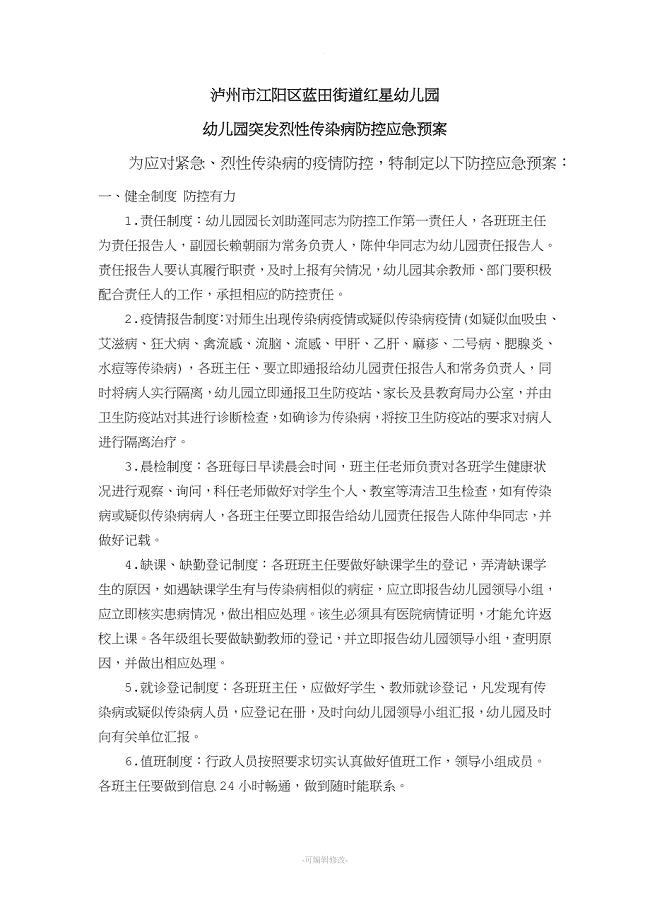 泸州市江阳区蓝田街道红星幼儿园

幼儿园突发烈性传染病防控应急预案

为应对紧急、烈性传染病的疫情防控，特制定以下防控应急预案：

一、健全制度 防控有力

1.责任制度：幼儿园园长刘助莲同志为防控工作第一责任人，各班班主任为责任报告人，副园长赖朝丽为常务负责人，陈仲华同志为幼儿园责任报告人。责任报告人要认真履行职责，及时上报有关情况，幼儿园其余教师、部门要积极配合责任人的工作，承担相应的防控责任。

2.疫情报告制度：对师生出现传染病疫情或疑似传染病疫情（如疑似血吸虫、艾滋病、狂犬病、禽流感、流脑、流感、甲肝、乙肝、麻疹、二号病、腮腺炎、水痘等传染病），各班主任、要立即通报给幼儿园责任报告人和常务负责人，同时将病人实行隔离，幼儿园立即通报卫生防疫站、家长及县教育局办公室，并由卫生防疫站对其进行诊断检查，如确诊为传染病，将按卫生防疫站的要求对病人进行隔离治疗。

3.晨检制度：各班每日早读晨会时间，班主任老师负责对各班学生健康状况进行观察、询问，科任老师做好对学生个人、教室等清洁卫生检查，如有传染病或疑似传染病病人，各班主任要立即报告给幼儿园责任报告人陈仲华同志，并做好记载。

4.缺课、缺勤登记制度：各班班主任要做好缺课学生的登记，弄清缺课学生的原因，如遇缺课学生有与传染病相似的病症，应立即报告幼儿园领导小组，应立即核实患病情况，做出相应处理。该生必须具有医院病情证明，才能允许返校上课。各年级组长要做缺勤教师的登记，并立即报告幼儿园领导小组，查明原因，并做出相应处理。

5.就诊登记制度：各班班主任，应做好学生、教师就诊登记，凡发现有传染病或疑似传染病人员，应登记在册，及时向幼儿园领导小组汇报，幼儿园及时向有关单位汇报。

6.值班制度：行政人员按照要求切实认真做好值班工作，领导小组成员。各班主任要做到信息 24 小时畅通，做到随时能联系。

-可编辑修改-